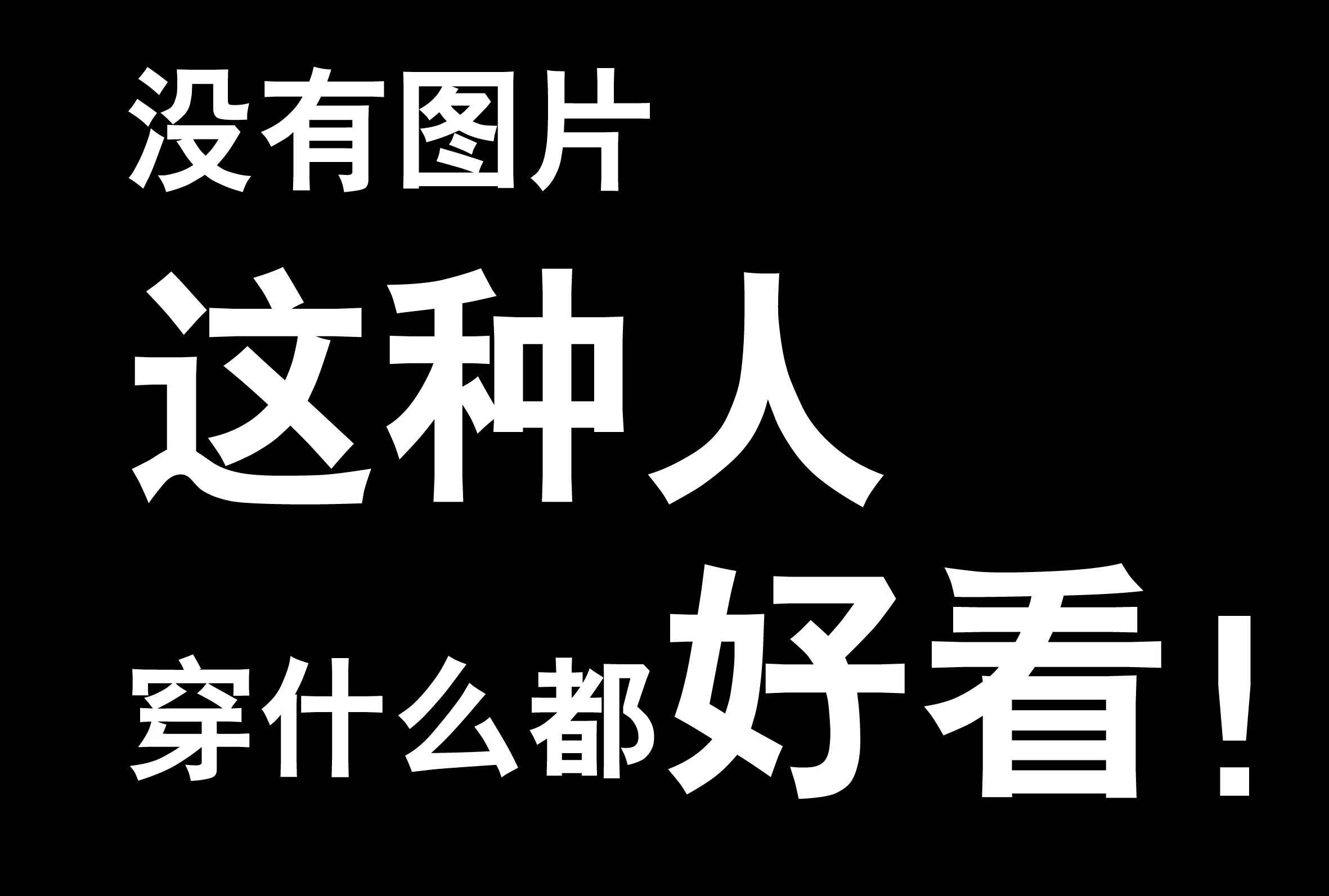 没有图片
这种人
穿什么都好看！